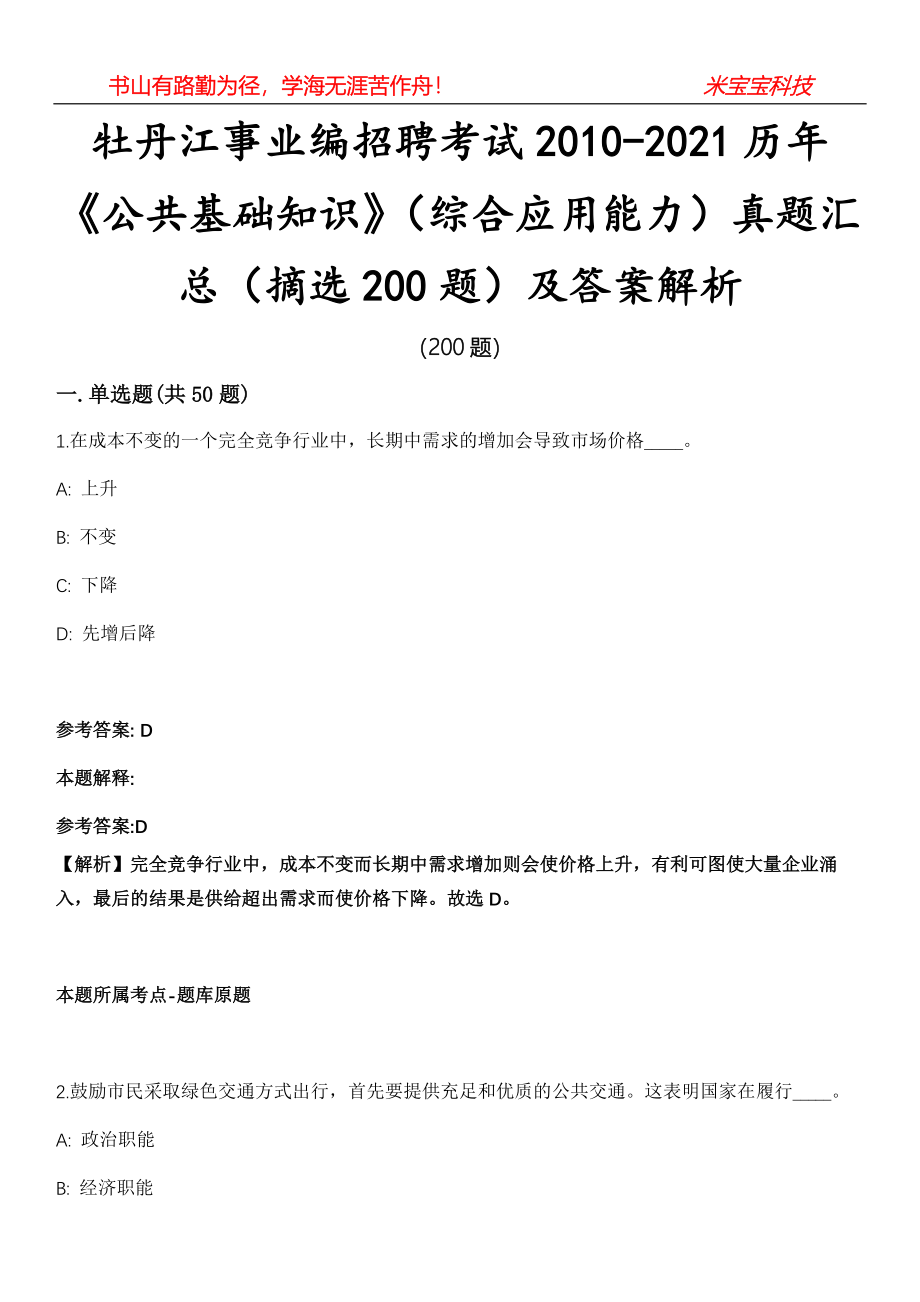 书山有路勤为径，学海无涯苦作舟！ 米宝宝科技

牡丹江事业编招聘考试2010-2021历年《公共基础知识》（综合应用能力）真题汇总（摘选200题）及答案解析

(200题)

一. 单选题(共50题)

1.在成本不变的一个完全竞争行业中，长期中需求的增加会导致市场价格____。

A: 上升

B: 不变

C: 下降

D: 先增后降

参考答案: D

本题解释:

参考答案:D

【解析】完全竞争行业中，成本不变而长期中需求增加则会使价格上升，有利可图使大量企业涌入，最后的结果是供给超出需求而使价格下降。故选D。

本题所属考点-题库原题

2.鼓励市民采取绿色交通方式出行，首先要提供充足和优质的公共交通。这表明国家在履行____。

A: 政治职能

B: 经济职能